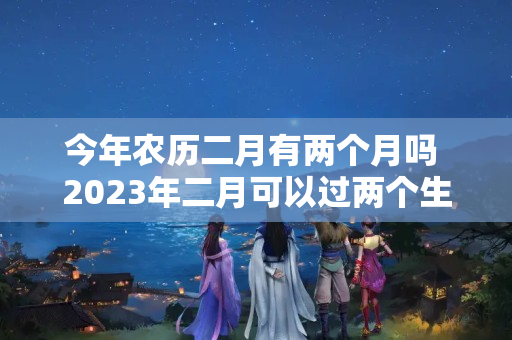 今年农历二月有两个月吗
2023年二月可以过两个生